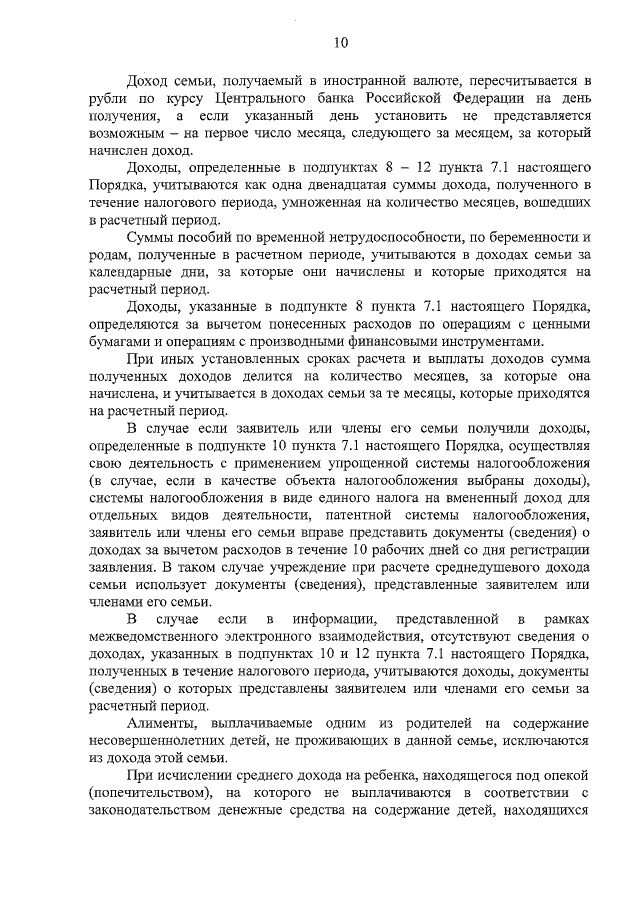 10

Доход семьи, получаемый в иностранной валюте, пересчитывается в рубли по курсу Центрального банка Российской Федерации на день получения, а если указанный день установить не представляется возможным – на первое число месяца, следующего за месяцем, за который начислен доход.

Доходы, определенные в подпунктах 8 – 12 пункта 7.1 настоящего Порядка, учитываются как одна двенадцатая суммы дохода, полученного в течение налогового периода, умноженная на количество месяцев, вошедших в расчетный период.

Суммы пособий по временной нетрудоспособности, по беременности и родам, полученные в расчетном периоде, учитываются в доходах семьи за календарные дни, за которые они начислены и которые приходятся на расчетный период.

Доходы, указанные в подпункте 8 пункта 7.1 настоящего Порядка, определяются за вычетом понесенных расходов по операциям с ценными бумагами и операциям с производными финансовыми инструментами.

При иных установленных сроках расчета и выплаты доходов сумма полученных доходов делится на количество месяцев, за которые она начислена, и учитывается в доходах семьи за те месяцы, которые приходятся на расчетный период.

В случае если заявитель или члены его семьи получили доходы, определенные в подпункте 10 пункта 7.1 настоящего Порядка, осуществляя свою деятельность с применением упрощенной системы налогообложения (в случае, если в качестве объекта налогообложения выбраны доходы), системы налогообложения в виде единого налога на вмененный доход для отдельных видов деятельности, патентной системы налогообложения, заявитель или члены его семьи вправе представить документы (сведения) о доходах за вычетом расходов в течение 10 рабочих дней со дня регистрации заявления. В таком случае учреждение при расчете среднедушевого дохода семьи использует документы (сведения), представленные заявителем или членами его семьи.

В случае если в информации, представленной в рамках межведомственного электронного взаимодействия, отсутствуют сведения о доходах, указанных в подпунктах 10 и 12 пункта 7.1 настоящего Порядка, полученных в течение налогового периода, учитываются доходы, документы (сведения) о которых представлены заявителем или членами его семьи за расчетный период.

Алименты, выплачиваемые одним из родителей на содержание несовершеннолетних детей, не проживающих в данной семье, исключаются из дохода этой семьи.

При исчислении среднего дохода на ребенка, находящегося под опекой (попечительством), на которого не выплачиваются в соответствии с законодательством денежные средства на содержание детей, находящихся